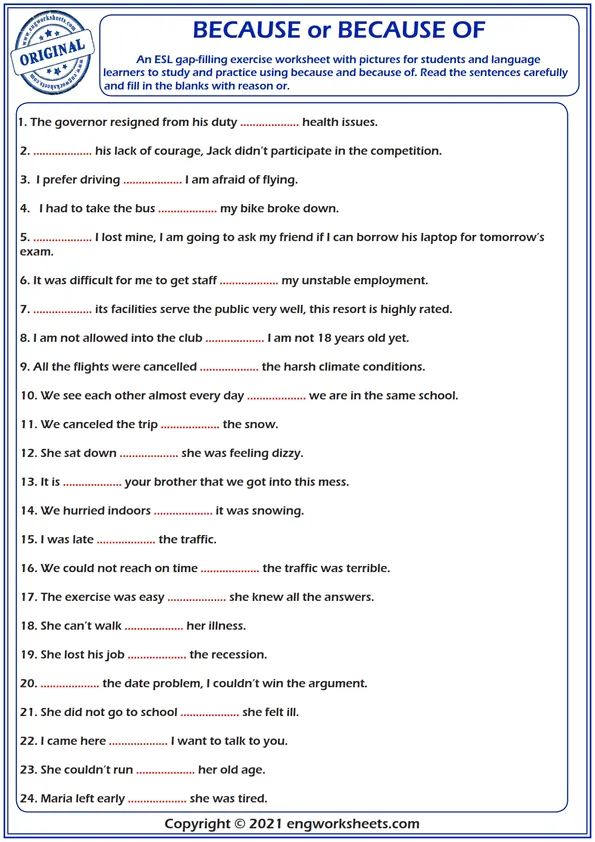 www.engworksheets.com
ORIGINAL
www.engworksheets.com

BECAUSE or BECAUSE OF

An ESL gap-filling exercise worksheet with pictures for students and language learners to study and practice using because and because of. Read the sentences carefully and fill in the blanks with reason or.

1. The governor resigned from his duty .................. health issues.

2. .................. his lack of courage, Jack didn't participate in the competition.

3. I prefer driving .................. I am afraid of flying.

4. I had to take the bus .................. my bike broke down.

5. .................. I lost mine, I am going to ask my friend if I can borrow his laptop for tomorrow's exam.

6. It was difficult for me to get staff .................. my unstable employment.

7. .................. its facilities serve the public very well, this resort is highly rated.

8. I am not allowed into the club .................. I am not 18 years old yet.

9. All the flights were cancelled .................. the harsh climate conditions.

10. We see each other almost every day .................. we are in the same school.

11. We canceled the trip .................. the snow.

12. She sat down .................. she was feeling dizzy.

13. It is .................. your brother that we got into this mess.

14. We hurried indoors .................. it was snowing.

15. I was late .................. the traffic.

16. We could not reach on time .................. the traffic was terrible.

17. The exercise was easy .................. she knew all the answers.

18. She can't walk .................. her illness.

19. She lost his job .................. the recession.

20. .................. the date problem, I couldn't win the argument.

21. She did not go to school .................. she felt ill.

22. I came here .................. I want to talk to you.

23. She couldn't run .................. her old age.

24. Maria left early .................. she was tired.

Copyright © 2021 engworksheets.com